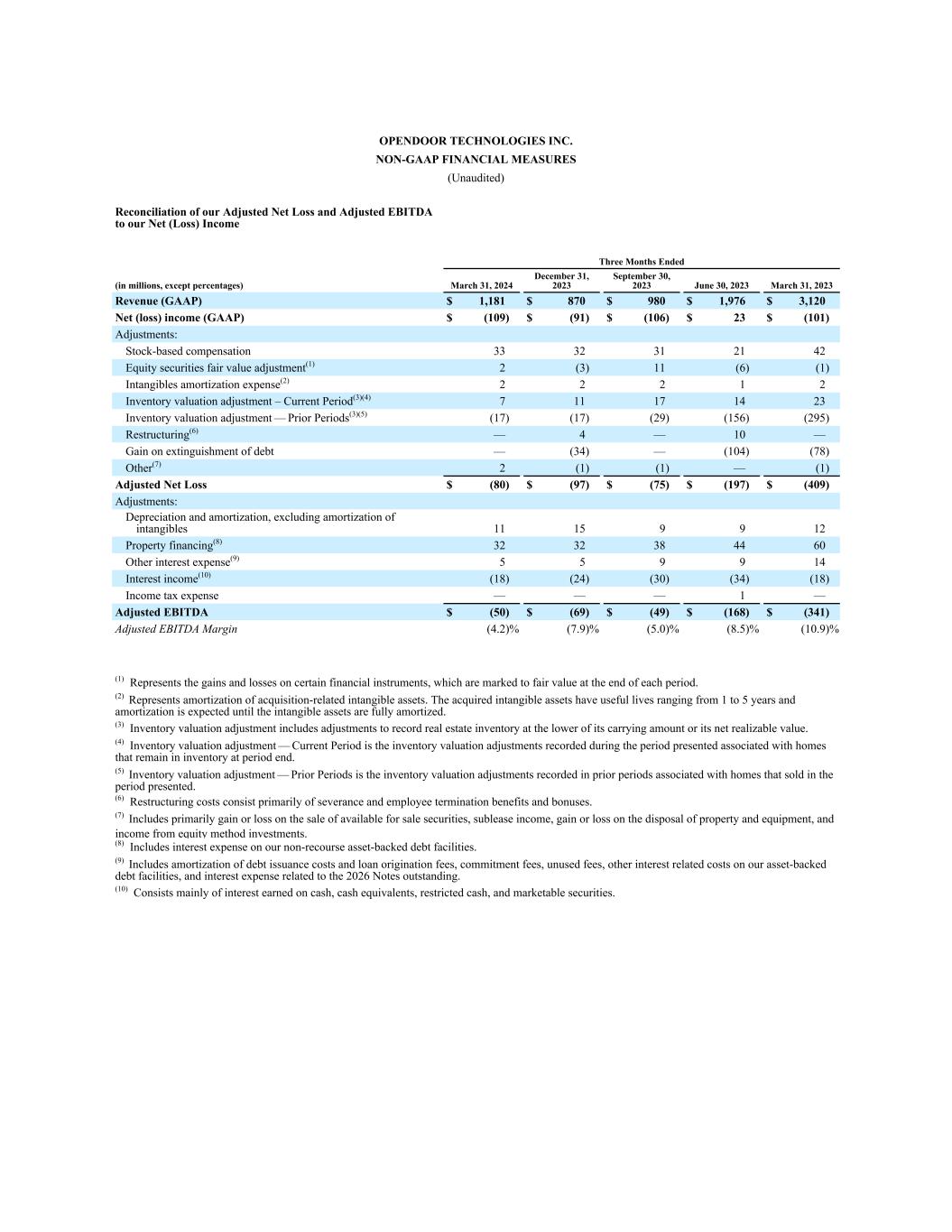 OPENDOOR TECHNOLOGIES INC.
NON-GAAP FINANCIAL MEASURES
(Unaudited)

Reconciliation of our Adjusted Net Loss and Adjusted EBITDA to our Net (Loss) Income

| | Three Months Ended | | | | |
|---|---|---|---|---|---|
| (in millions, except percentages) | March 31, 2024 | December 31, 2023 | September 30, 2023 | June 30, 2023 | March 31, 2023 |
| Revenue (GAAP) | $ 1,181 | $ 870 | $ 980 | $ 1,976 | $ 3,120 |
| Net (loss) income (GAAP) | $ (109) | $ (91) | $ (106) | $ 23 | $ (101) |
| Adjustments: | | | | | |
| Stock-based compensation | 33 | 32 | 31 | 21 | 42 |
| Equity securities fair value adjustment$^{(1)}$ | 2 | (3) | 11 | (6) | (1) |
| Intangibles amortization expense$^{(2)}$ | 2 | 2 | 2 | 1 | 2 |
| Inventory valuation adjustment – Current Period$^{(3)(4)}$ | 7 | 11 | 17 | 14 | 23 |
| Inventory valuation adjustment — Prior Periods$^{(3)(5)}$ | (17) | (17) | (29) | (156) | (295) |
| Restructuring$^{(6)}$ | — | 4 | — | 10 | — |
| Gain on extinguishment of debt | — | (34) | — | (104) | (78) |
| Other$^{(7)}$ | 2 | (1) | (1) | — | (1) |
| Adjusted Net Loss | $ (80) | $ (97) | $ (75) | $ (197) | $ (409) |
| Adjustments: | | | | | |
| Depreciation and amortization, excluding amortization of intangibles | 11 | 15 | 9 | 9 | 12 |
| Property financing$^{(8)}$ | 32 | 32 | 38 | 44 | 60 |
| Other interest expense$^{(9)}$ | 5 | 5 | 9 | 9 | 14 |
| Interest income$^{(10)}$ | (18) | (24) | (30) | (34) | (18) |
| Income tax expense | — | — | — | 1 | — |
| Adjusted EBITDA | $ (50) | $ (69) | $ (49) | $ (168) | $ (341) |
| Adjusted EBITDA Margin | (4.2)% | (7.9)% | (5.0)% | (8.5)% | (10.9)% |

$^{(1)}$ Represents the gains and losses on certain financial instruments, which are marked to fair value at the end of each period.
$^{(2)}$ Represents amortization of acquisition-related intangible assets. The acquired intangible assets have useful lives ranging from 1 to 5 years and amortization is expected until the intangible assets are fully amortized.
$^{(3)}$ Inventory valuation adjustment includes adjustments to record real estate inventory at the lower of its carrying amount or its net realizable value.
$^{(4)}$ Inventory valuation adjustment — Current Period is the inventory valuation adjustments recorded during the period presented associated with homes that remain in inventory at period end.
$^{(5)}$ Inventory valuation adjustment — Prior Periods is the inventory valuation adjustments recorded in prior periods associated with homes that sold in the period presented.
$^{(6)}$ Restructuring costs consist primarily of severance and employee termination benefits and bonuses.
$^{(7)}$ Includes primarily gain or loss on the sale of available for sale securities, sublease income, gain or loss on the disposal of property and equipment, and income from equity method investments.
$^{(8)}$ Includes interest expense on our non-recourse asset-backed debt facilities.
$^{(9)}$ Includes amortization of debt issuance costs and loan origination fees, commitment fees, unused fees, other interest related costs on our asset-backed debt facilities, and interest expense related to the 2026 Notes outstanding.
$^{(10)}$ Consists mainly of interest earned on cash, cash equivalents, restricted cash, and marketable securities.